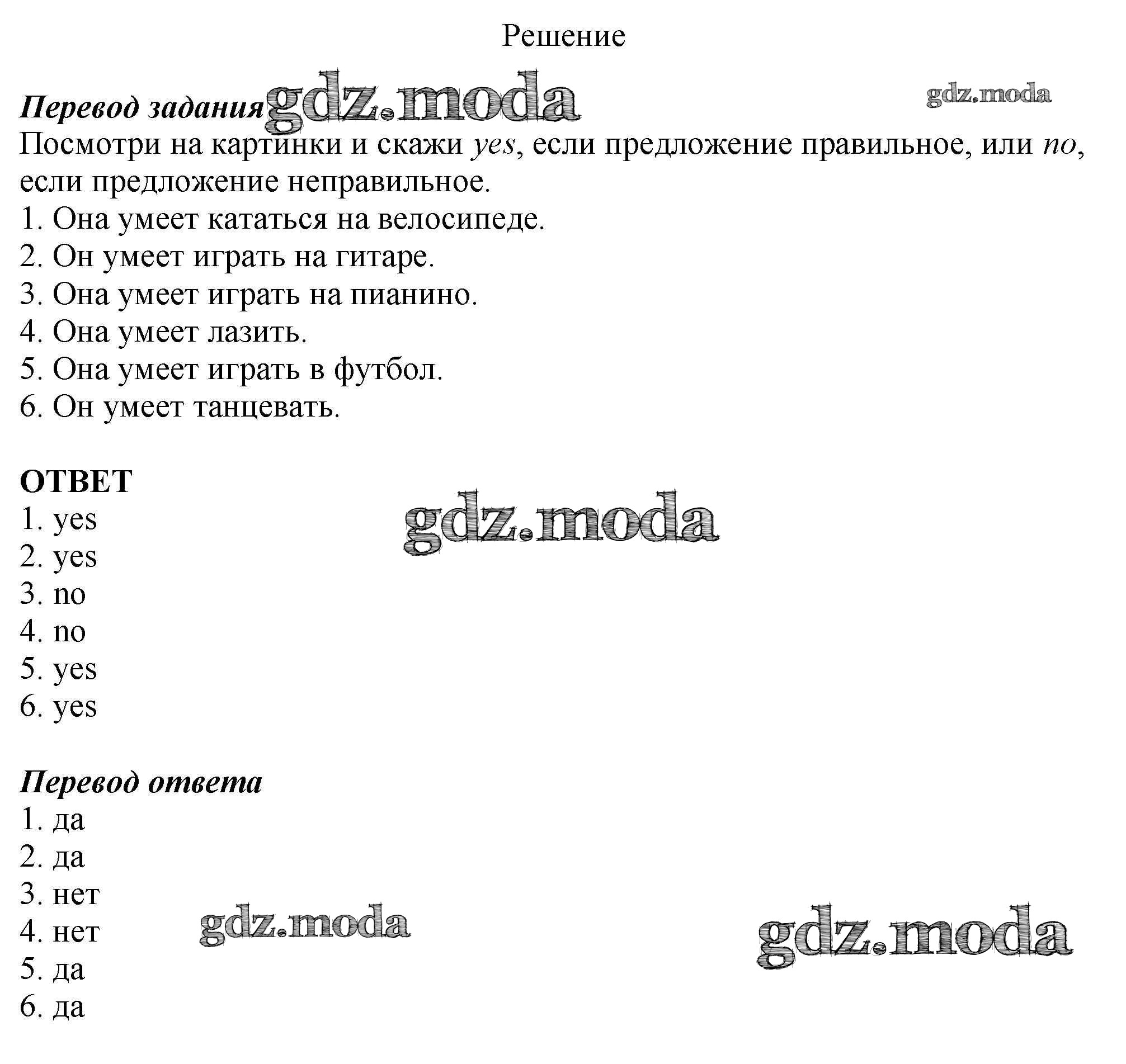 Решение

Перевод задания gdz.moda gdz.moda

Посмотри на картинки и скажи yes, если предложение правильное, или no, если предложение неправильное.
1. Она умеет кататься на велосипеде.
2. Он умеет играть на гитаре.
3. Она умеет играть на пианино.
4. Она умеет лазить.
5. Она умеет играть в футбол.
6. Он умеет танцевать.

ОТВЕТ
gdz.moda
1. yes
2. yes
3. no
4. no
5. yes
6. yes

Перевод ответа
1. да
2. да
3. нет
4. нет
5. да
6. да

gdz.moda gdz.moda